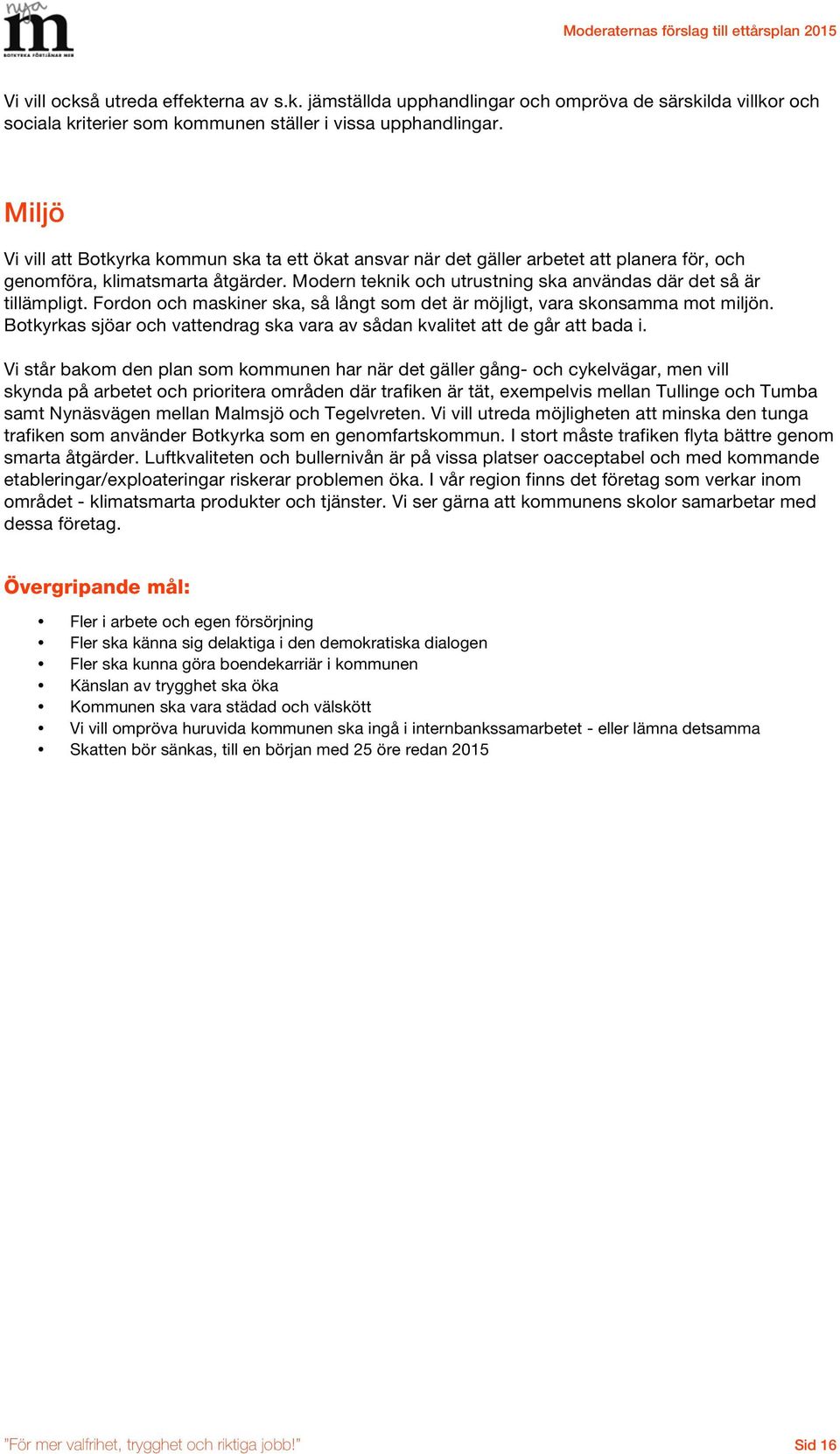 nya m
BOTKYRKA FÖRTJÄNAR MER

Moderaternas förslag till ettårsplan 2015

Vi vill också utreda effekterna av s.k. jämställda upphandlingar och ompröva de särskilda villkor och sociala kriterier som kommunen ställer i vissa upphandlingar.

Miljö

Vi vill att Botkyrka kommun ska ta ett ökat ansvar när det gäller arbetet att planera för, och genomföra, klimatsmarta åtgärder. Modern teknik och utrustning ska användas där det så är tillämpligt. Fordon och maskiner ska, så långt som det är möjligt, vara skonsamma mot miljön. Botkyrkas sjöar och vattendrag ska vara av sådan kvalitet att de går att bada i.

Vi står bakom den plan som kommunen har när det gäller gång- och cykelvägar, men vill skynda på arbetet och prioritera områden där trafiken är tät, exempelvis mellan Tullinge och Tumba samt Nynäsvägen mellan Malmsjö och Tegelvreten. Vi vill utreda möjligheten att minska den tunga trafiken som använder Botkyrka som en genomfartskommun. I stort måste trafiken flyta bättre genom smarta åtgärder. Luftkvaliteten och bullernivån är på vissa platser oacceptabel och med kommande etableringar/exploateringar riskerar problemen öka. I vår region finns det företag som verkar inom området - klimatsmarta produkter och tjänster. Vi ser gärna att kommunens skolor samarbetar med dessa företag.

Övergripande mål:

• Fler i arbete och egen försörjning
• Fler ska känna sig delaktiga i den demokratiska dialogen
• Fler ska kunna göra boendekarriär i kommunen
• Känslan av trygghet ska öka
• Kommunen ska vara städad och välskött
• Vi vill ompröva huruvida kommunen ska ingå i internbankssamarbetet - eller lämna detsamma
• Skatten bör sänkas, till en början med 25 öre redan 2015

"För mer valfrihet, trygghet och riktiga jobb!"

Sid 16